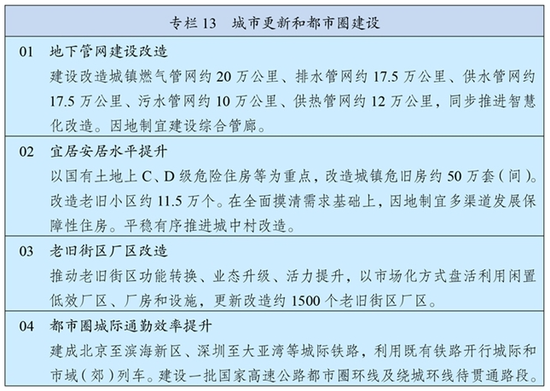 专栏 13　城市更新和都市圈建设

01　地下管网建设改造

建设改造城镇燃气管网约 20 万公里、排水管网约 17.5 万公里、供水管网约 17.5 万公里、污水管网约 10 万公里、供热管网约 12 万公里，同步推进智慧化改造。因地制宜建设综合管廊。

02　宜居安居水平提升

以国有土地上 C、D 级危险住房等为重点，改造城镇危旧房约 50 万套（间）。改造老旧小区约 11.5 万个。在全面摸清需求基础上，因地制宜多渠道发展保障性住房。平稳有序推进城中村改造。

03　老旧街区厂区改造

推动老旧街区功能转换、业态升级、活力提升，以市场化方式盘活利用闲置低效厂区、厂房和设施，更新改造约 1500 个老旧街区厂区。

04　都市圈城际通勤效率提升

建成北京至滨海新区、深圳至大亚湾等城际铁路，利用既有铁路开行城际和市域（郊）列车。建设一批国家高速公路都市圈环线及绕城环线待贯通路段。